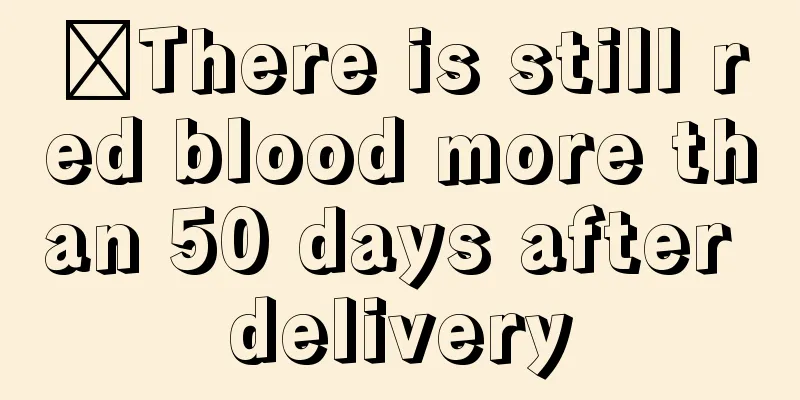 There is still red blood more than 50 days after delivery